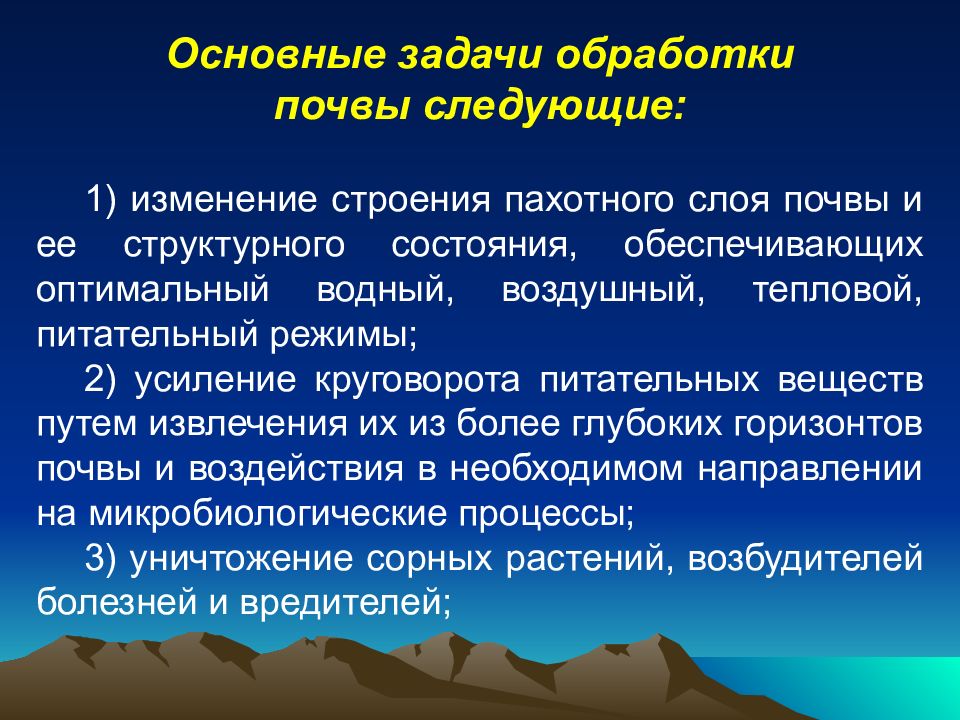 Основные задачи обработки почвы следующие:

1) изменение строения пахотного слоя почвы и ее структурного состояния, обеспечивающих оптимальный водный, воздушный, тепловой, питательный режимы;

2) усиление круговорота питательных веществ путем извлечения их из более глубоких горизонтов почвы и воздействия в необходимом направлении на микробиологические процессы;

3) уничтожение сорных растений, возбудителей болезней и вредителей;